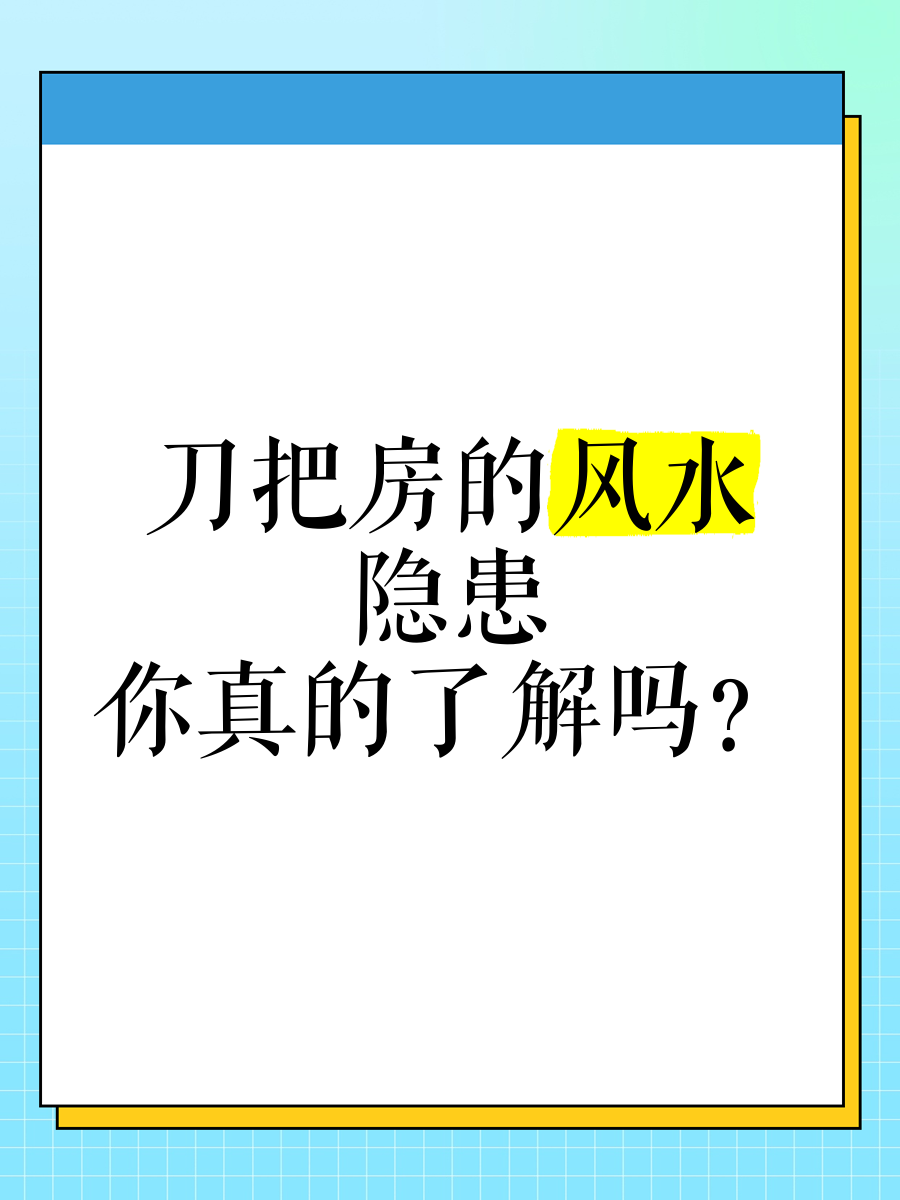 刀把房的风水
隐患
你真的了解吗？